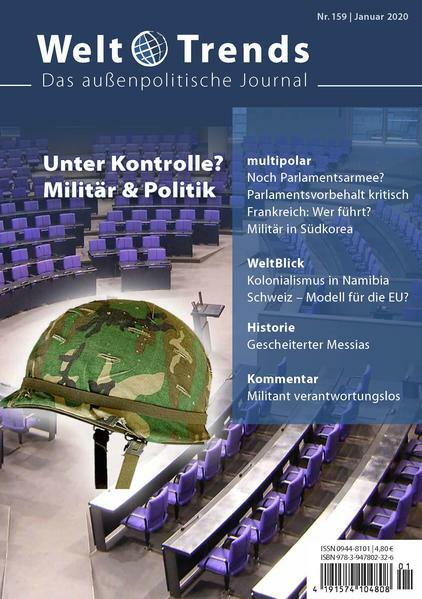 Nr. 159 | Januar 2020

Welt Trends

Das außenpolitische Journal

Unter Kontrolle?
Militär & Politik

multipolar
Noch Parlamentsarmee?
Parlamentsvorbehalt kritisch
Frankreich: Wer führt?
Militär in Südkorea

WeltBlick
Kolonialismus in Namibia
Schweiz – Modell für die EU?

Historie
Gescheiterter Messias

Kommentar
Militant verantwortungslos

ISSN 0944-8101 | 4,80 €
ISBN 978-3-947802-32-6

01

4 191574 104808